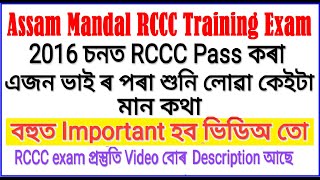 Assam Mandal RCCC Training Exam

2016 চনত RCCC Pass কৰা এজন ভাই ৰ পৰা শুনি লোৱা কেইটা মান কথা

বহুত Important হব ভিডিঅ তো

RCCC exam প্ৰস্তুতি Video বোৰ Description আছে